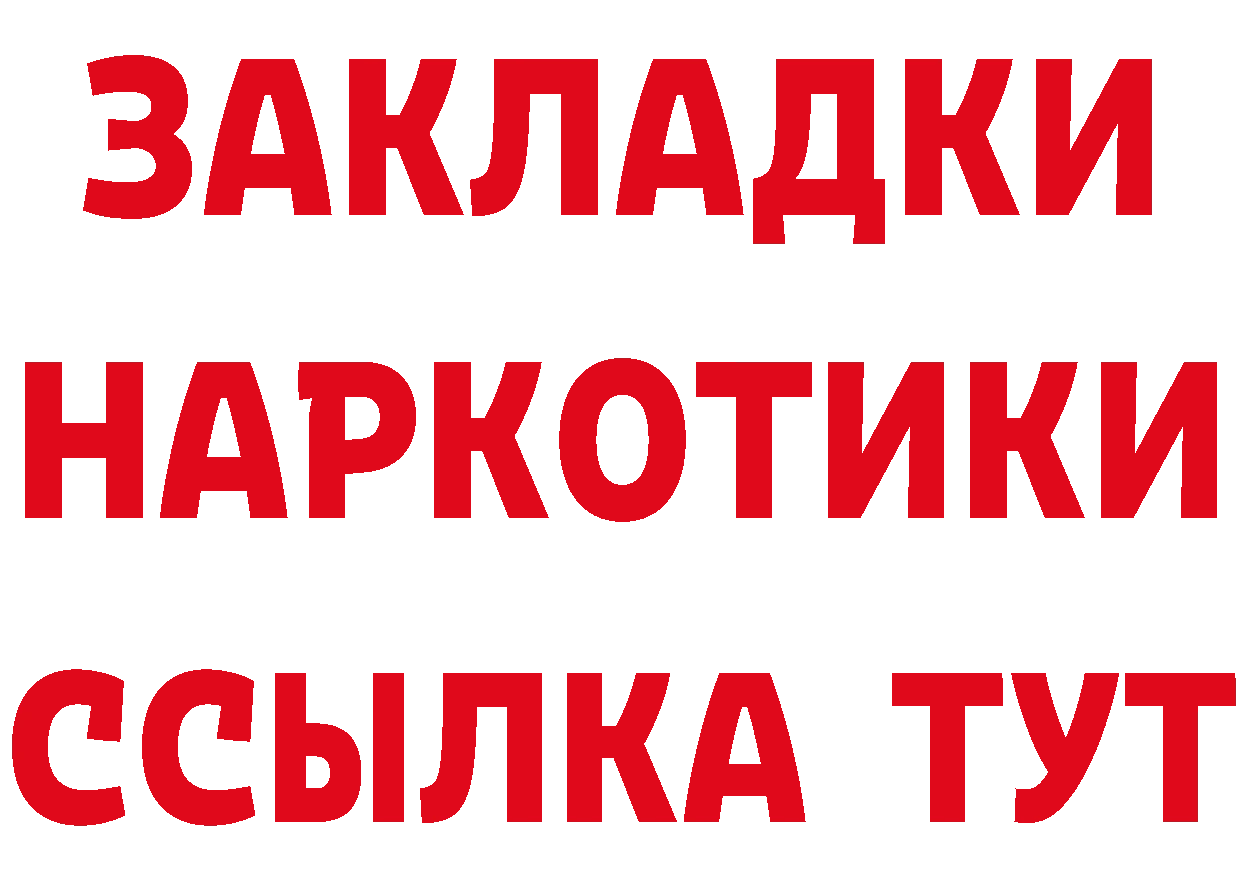 ЗАКЛАДКИ
НАРКОТИКИ
ССЫЛКА ТУТ